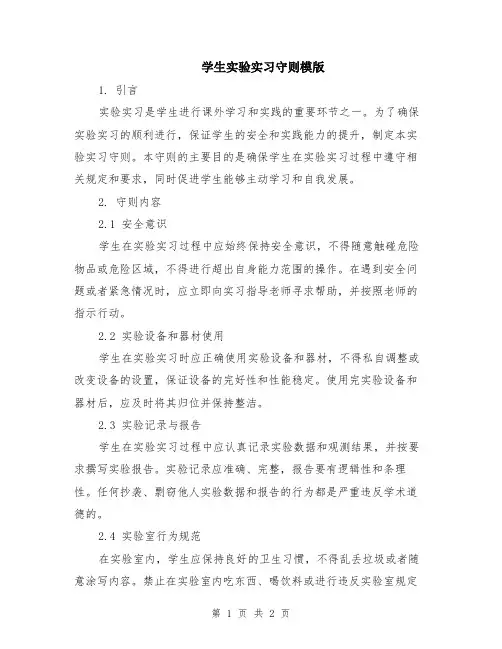 学生实验实习守则模版

1. 引言

实验实习是学生进行课外学习和实践的重要环节之一。为了确保实验实习的顺利进行，保证学生的安全和实践能力的提升，制定本实验实习守则。本守则的主要目的是确保学生在实验实习过程中遵守相关规定和要求，同时促进学生能够主动学习和自我发展。

2. 守则内容

2.1 安全意识

学生在实验实习过程中应始终保持安全意识，不得随意触碰危险物品或危险区域，不得进行超出自身能力范围的操作。在遇到安全问题或者紧急情况时，应立即向实习指导老师寻求帮助，并按照老师的指示行动。

2.2 实验设备和器材使用

学生在实验实习时应正确使用实验设备和器材，不得私自调整或改变设备的设置，保证设备的完好性和性能稳定。使用完实验设备和器材后，应及时将其归位并保持整洁。

2.3 实验记录与报告

学生在实验实习过程中应认真记录实验数据和观测结果，并按要求撰写实验报告。实验记录应准确、完整，报告要有逻辑性和条理性。任何抄袭、剽窃他人实验数据和报告的行为都是严重违反学术道德的。

2.4 实验室行为规范

在实验室内，学生应保持良好的卫生习惯，不得乱丢垃圾或者随意涂写内容。禁止在实验室内吃东西、喝饮料或进行违反实验室规定

第 1 页 共 2 页